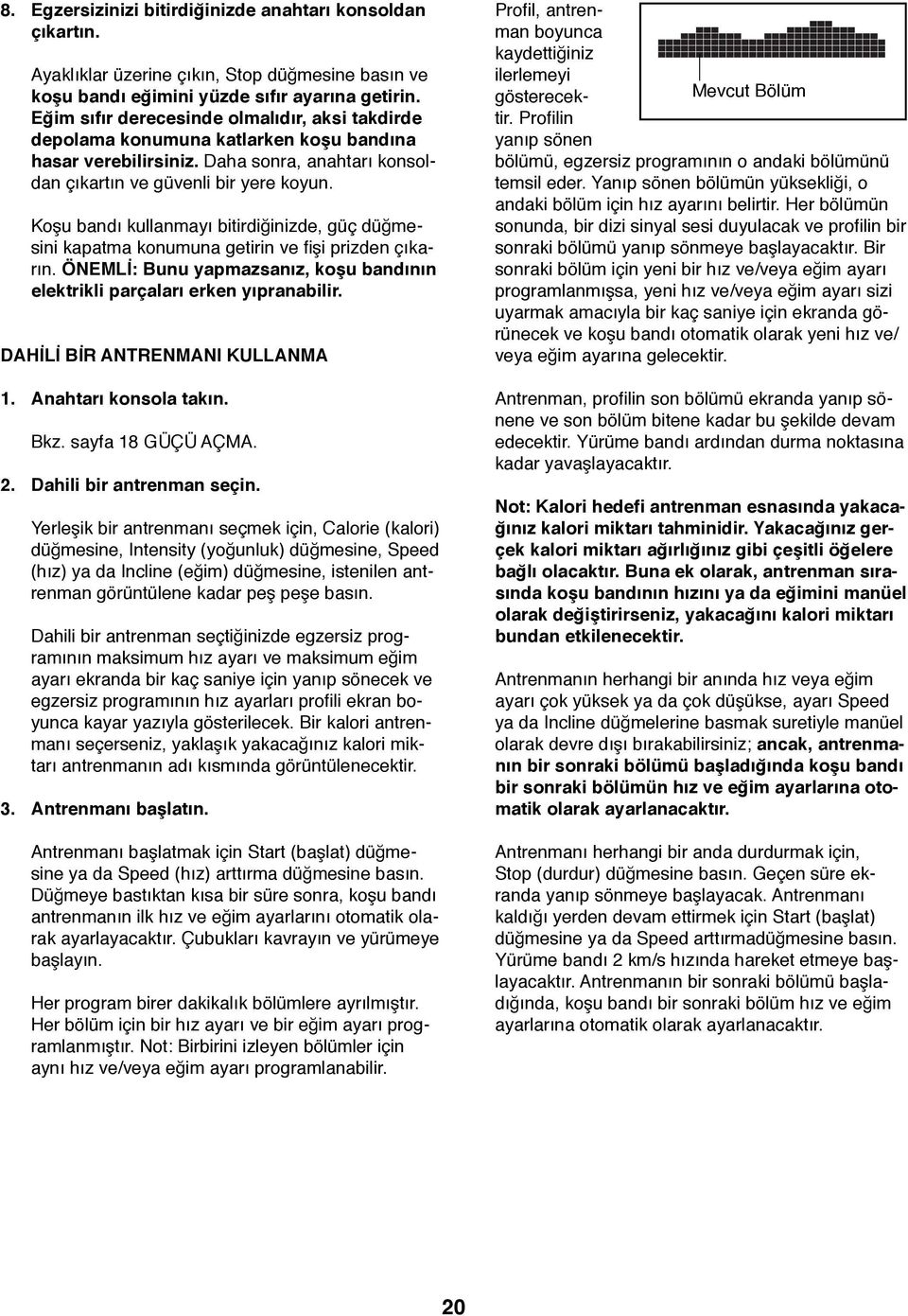 8. Egzersizinizi bitirdiğinizde anahtarı konsoldan çıkartın.

Ayaklıklar üzerine çıkın, Stop düğmesine basın ve koşu bandı eğimini yüzde sıfır ayarına getirin. Eğim sıfır derecesinde olmalıdır, aksi takdirde depolama konumuna katlarken koşu bandına hasar verebilirsiniz. Daha sonra, anahtarı konsoldan çıkartın ve güvenli bir yere koyun.

Koşu bandı kullanmayı bitirdiğinizde, güç düğmesini kapatma konumuna getirin ve fişi prizden çıkarın. ÖNEMLİ: Bunu yapmazsanız, koşu bandının elektrikli parçaları erken yıpranabilir.

DAHİLİ BİR ANTRENMANI KULLANMA

1. Anahtarı konsola takın.

Bkz. sayfa 18 GÜÇÜ AÇMA.

2. Dahili bir antrenman seçin.

Yerleşik bir antrenmanı seçmek için, Calorie (kalori) düğmesine, Intensity (yoğunluk) düğmesine, Speed (hız) ya da Incline (eğim) düğmesine, istenilen antrenman görüntülene kadar peş peşe basın.

Dahili bir antrenman seçtiğinizde egzersiz programının maksimum hız ayarı ve maksimum eğim ayarı ekranda bir kaç saniye için yanıp sönecek ve egzersiz programının hız ayarları profili ekran boyunca kayar yazıyla gösterilecek. Bir kalori antrenmanı seçerseniz, yaklaşık yakacağınız kalori miktarı antrenmanın adı kısmında görüntülenecektir.

3. Antrenmanı başlatın.

Antrenmanı başlatmak için Start (başlat) düğmesine ya da Speed (hız) arttırma düğmesine basın. Düğmeye bastıktan kısa bir süre sonra, koşu bandı antrenmanın ilk hız ve eğim ayarlarını otomatik olarak ayarlayacaktır. Çubukları kavrayın ve yürümeye başlayın.

Her program birer dakikalık bölümlere ayrılmıştır. Her bölüm için bir hız ayarı ve bir eğim ayarı programlanmıştır. Not: Birbirini izleyen bölümler için aynı hız ve/veya eğim ayarı programlanabilir.

Profil, antrenman boyunca kaydettiğiniz ilerlemeyi gösterecektir. Profilin yanıp sönen bölümü, egzersiz programının o andaki bölümünü temsil eder. Yanıp sönen bölümün yüksekliği, o andaki bölüm için hız ayarını belirtir. Her bölümün sonunda, bir dizi sinyal sesi duyulacak ve profilin bir sonraki bölümü yanıp sönmeye başlayacaktır. Bir sonraki bölüm için yeni bir hız ve/veya eğim ayarı programlanmışsa, yeni hız ve/veya eğim ayarı sizi uyarmak amacıyla bir kaç saniye için ekranda görünecek ve koşu bandı otomatik olarak yeni hız ve/veya eğim ayarına gelecektir.

Mevcut Bölüm

Antrenman, profilin son bölümü ekranda yanıp sönene ve son bölüm bitene kadar bu şekilde devam edecektir. Yürüme bandı ardından durma noktasına kadar yavaşlayacaktır.

Not: Kalori hedefi antrenman esnasında yakacağınız kalori miktarı tahminidir. Yakacağınız gerçek kalori miktarı ağırlığınız gibi çeşitli öğelere bağlı olacaktır. Buna ek olarak, antrenman sırasında koşu bandının hızını ya da eğimini manüel olarak değiştirirseniz, yakacağını kalori miktarı bundan etkilenecektir.

Antrenmanın herhangi bir anında hız veya eğim ayarı çok yüksek ya da çok düşükse, ayarı Speed ya da Incline düğmelerine basmak suretiyle manüel olarak devre dışı bırakabilirsiniz; ancak, antrenmanın bir sonraki bölümü başladığında koşu bandı bir sonraki bölümün hız ve eğim ayarlarına otomatik olarak ayarlanacaktır.

Antrenmanı herhangi bir anda durdurmak için, Stop (durdur) düğmesine basın. Geçen süre ekranda yanıp sönmeye başlayacak. Antrenmanı kaldığı yerden devam ettirmek için Start (başlat) düğmesine ya da Speed arttırmadüğmesine basın. Yürüme bandı 2 km/s hızında hareket etmeye başlayacaktır. Antrenmanın bir sonraki bölümü başladığında, koşu bandı bir sonraki bölüm hız ve eğim ayarlarına otomatik olarak ayarlanacaktır.

20